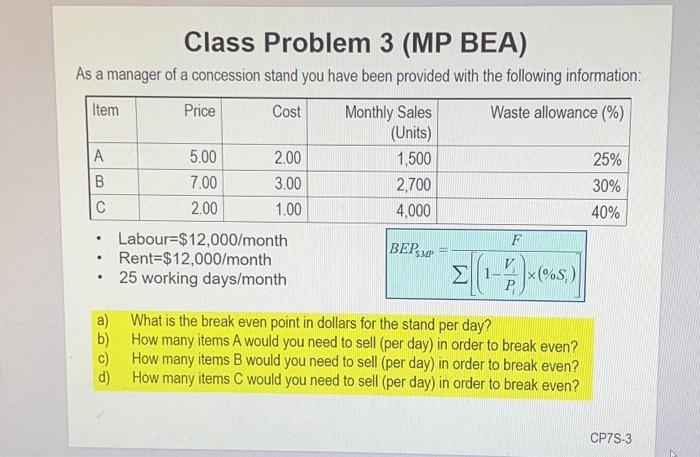 Class Problem 3 (MP BEA)

As a manager of a concession stand you have been provided with the following information:

| Item | Price | Cost | Monthly Sales (Units) | Waste allowance (%) |
|---|---|---|---|---|
| A | 5.00 | 2.00 | 1,500 | 25% |
| B | 7.00 | 3.00 | 2,700 | 30% |
| C | 2.00 | 1.00 | 4,000 | 40% |

• Labour=$12,000/month
• Rent=$12,000/month
• 25 working days/month

$BEP_{\$MP} = \frac{F}{\sum\left[\left(1-\frac{V_i}{P_i}\right)\times(\%S_i)\right]}$

a) What is the break even point in dollars for the stand per day?
b) How many items A would you need to sell (per day) in order to break even?
c) How many items B would you need to sell (per day) in order to break even?
d) How many items C would you need to sell (per day) in order to break even?

CP7S-3